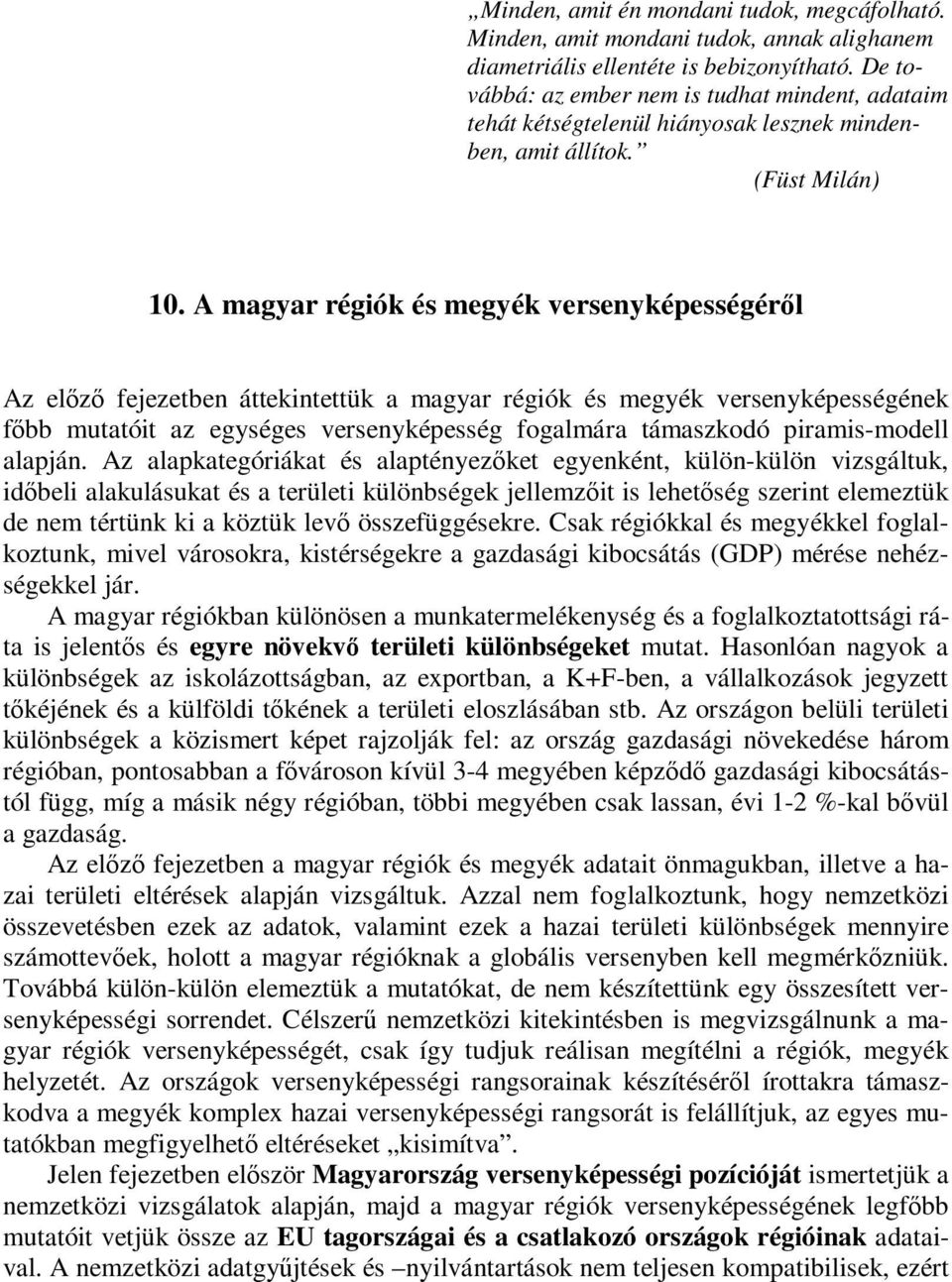 „Minden, amit én mondani tudok, megcáfolható. Minden, amit mondani tudok, annak alighanem diametriális ellentéte is bebizonyítható. De továbbá: az ember nem is tudhat mindent, adataim tehát kétségtelenül hiányosak lesznek mindenben, amit állítok.”

(Füst Milán)

10. A magyar régiók és megyék versenyképességéről

Az előző fejezetben áttekintettük a magyar régiók és megyék versenyképességének főbb mutatóit az egységes versenyképesség fogalmára támaszkodó piramis-modell alapján. Az alapkategóriákat és alaptényezőket egyenként, külön-külön vizsgáltuk, időbeli alakulásukat és a területi különbségek jellemzőit is lehetőség szerint elemeztük de nem tértünk ki a köztük levő összefüggésekre. Csak régiókkal és megyékkel foglalkoztunk, mivel városokra, kistérségekre a gazdasági kibocsátás (GDP) mérése nehézségekkel jár.

A magyar régiókban különösen a munkatermelékenység és a foglalkoztatottsági ráta is jelentős és egyre növekvő területi különbségeket mutat. Hasonlóan nagyok a különbségek az iskolázottságban, az exportban, a K+F-ben, a vállalkozások jegyzett tőkéjének és a külföldi tőkének a területi eloszlásában stb. Az országon belüli területi különbségek a közismert képet rajzolják fel: az ország gazdasági növekedése három régióban, pontosabban a fővároson kívül 3-4 megyében képződő gazdasági kibocsátástól függ, míg a másik négy régióban, többi megyében csak lassan, évi 1-2 %-kal bővül a gazdaság.

Az előző fejezetben a magyar régiók és megyék adatait önmagukban, illetve a hazai területi eltérések alapján vizsgáltuk. Azzal nem foglalkoztunk, hogy nemzetközi összevetésben ezek az adatok, valamint ezek a hazai területi különbségek mennyire számottevőek, holott a magyar régióknak a globális versenyben kell megmérkőzniük. Továbbá külön-külön elemeztük a mutatókat, de nem készítettünk egy összesített versenyképességi sorrendet. Célszerű nemzetközi kitekintésben is megvizsgálnunk a magyar régiók versenyképességét, csak így tudjuk reálisan megítélni a régiók, megyék helyzetét. Az országok versenyképességi rangsorainak készítéséről írottakra támaszkodva a megyék komplex hazai versenyképességi rangsorát is felállítjuk, az egyes mutatókban megfigyelhető eltéréseket „kisimítva”.

Jelen fejezetben először Magyarország versenyképességi pozícióját ismertetjük a nemzetközi vizsgálatok alapján, majd a magyar régiók versenyképességének legfőbb mutatóit vetjük össze az EU tagországai és a csatlakozó országok régióinak adataival. A nemzetközi adatgyűjtések és –nyilvántartások nem teljesen kompatibilisek, ezért